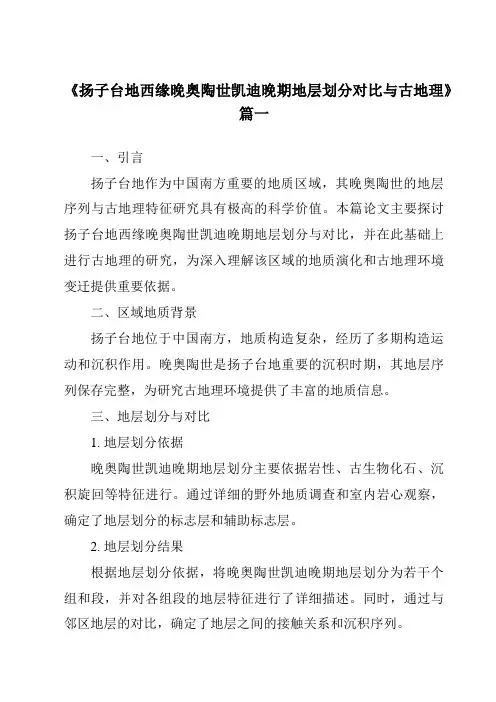 《扬子台地西缘晚奥陶世凯迪晚期地层划分对比与古地理》篇一

一、引言

扬子台地作为中国南方重要的地质区域，其晚奥陶世的地层序列与古地理特征研究具有极高的科学价值。本篇论文主要探讨扬子台地西缘晚奥陶世凯迪晚期地层划分与对比，并在此基础上进行古地理的研究，为深入理解该区域的地质演化和古地理环境变迁提供重要依据。

二、区域地质背景

扬子台地位于中国南方，地质构造复杂，经历了多期构造运动和沉积作用。晚奥陶世是扬子台地重要的沉积时期，其地层序列保存完整，为研究古地理环境提供了丰富的地质信息。

三、地层划分与对比

1. 地层划分依据

晚奥陶世凯迪晚期地层划分主要依据岩性、古生物化石、沉积旋回等特征进行。通过详细的野外地质调查和室内岩心观察，确定了地层划分的标志层和辅助标志层。

2. 地层划分结果

根据地层划分依据，将晚奥陶世凯迪晚期地层划分为若干个组和段，并对各组段的地层特征进行了详细描述。同时，通过与邻区地层的对比，确定了地层之间的接触关系和沉积序列。